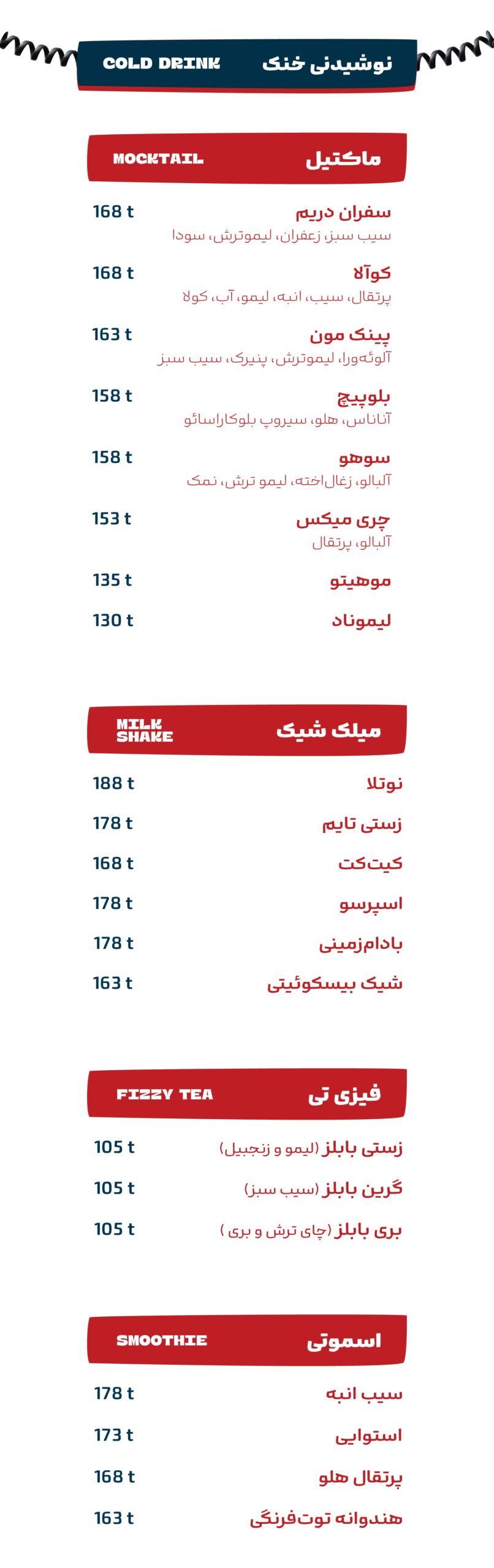 نوشیدنی خنک COLD DRINK

ماکتیل MOCKTAIL

سفران دریم 168 t
سیب سبز، زعفران، لیموترش، سودا

کوآلا 168 t
پرتقال، سیب، انبه، لیمو، آب، کولا

پینک مون 163 t
آلوئه‌ورا، لیموترش، پنیرک، سیب سبز

بلوپیچ 158 t
آناناس، هلو، سیروپ بلوکاراسائو

سوهو 158 t
آلبالو، زغال‌اخته، لیمو ترش، نمک

چری میکس 153 t
آلبالو، پرتقال

موهیتو 135 t

لیموناد 130 t

میلک شیک MILK SHAKE

نوتلا 188 t

زستی تایم 178 t

کیت‌کت 168 t

اسپرسو 178 t

بادام‌زمینی 178 t

شیک بیسکوئیتی 163 t

فیزی تی FIZZY TEA

زستی بابلز (لیمو و زنجبیل) 105 t

گرین بابلز (سیب سبز) 105 t

بری بابلز (چای ترش و بری ) 105 t

اسموتی SMOOTHIE

سیب انبه 178 t

استوایی 173 t

پرتقال هلو 168 t

هندوانه توت‌فرنگی 163 t